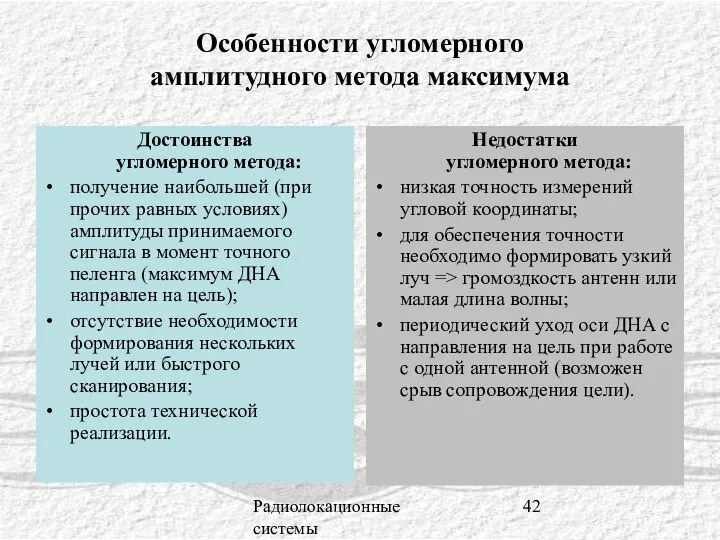 Особенности угломерного амплитудного метода максимума

Достоинства угломерного метода:
• получение наибольшей (при прочих равных условиях) амплитуды принимаемого сигнала в момент точного пеленга (максимум ДНА направлен на цель);
• отсутствие необходимости формирования нескольких лучей или быстрого сканирования;
• простота технической реализации.

Недостатки угломерного метода:
• низкая точность измерений угловой координаты;
• для обеспечения точности необходимо формировать узкий луч => громоздкость антенн или малая длина волны;
• периодический уход оси ДНА с направления на цель при работе с одной антенной (возможен срыв сопровождения цели).

Радиолокационные системы

42